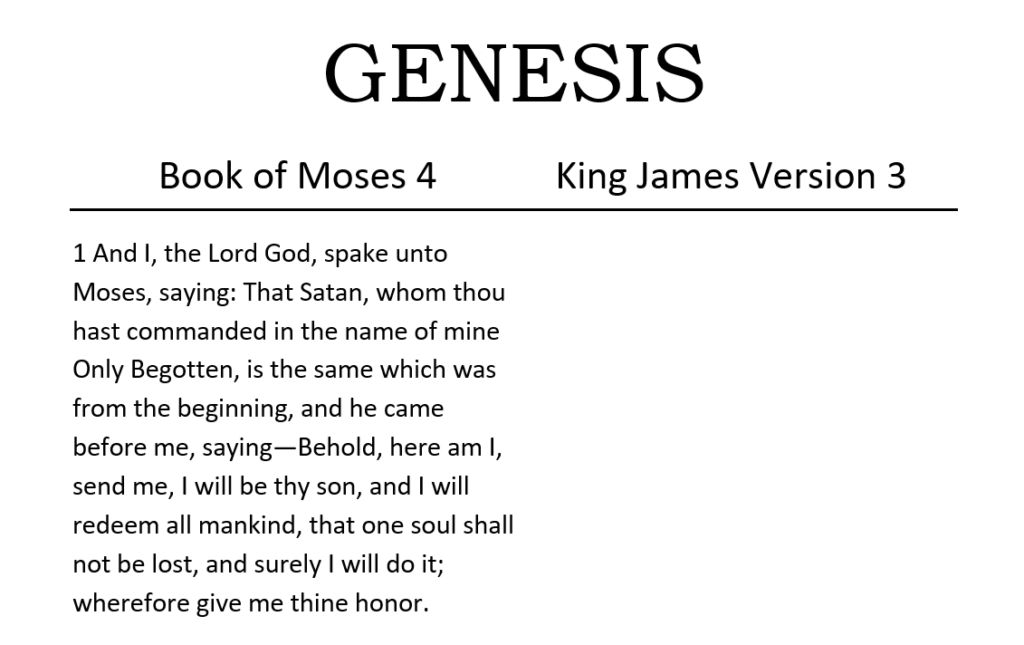 GENESIS

Book of Moses 4

King James Version 3

1 And I, the Lord God, spake unto Moses, saying: That Satan, whom thou hast commanded in the name of mine Only Begotten, is the same which was from the beginning, and he came before me, saying—Behold, here am I, send me, I will be thy son, and I will redeem all mankind, that one soul shall not be lost, and surely I will do it; wherefore give me thine honor.